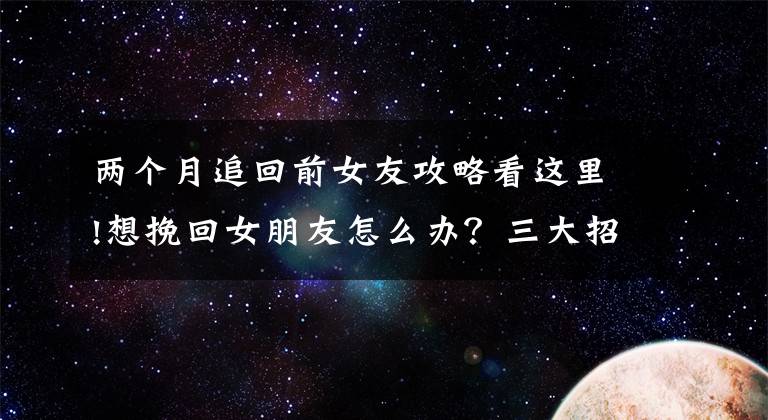 两个月追回前女友攻略看这里!想挽回女朋友怎么办？三大招